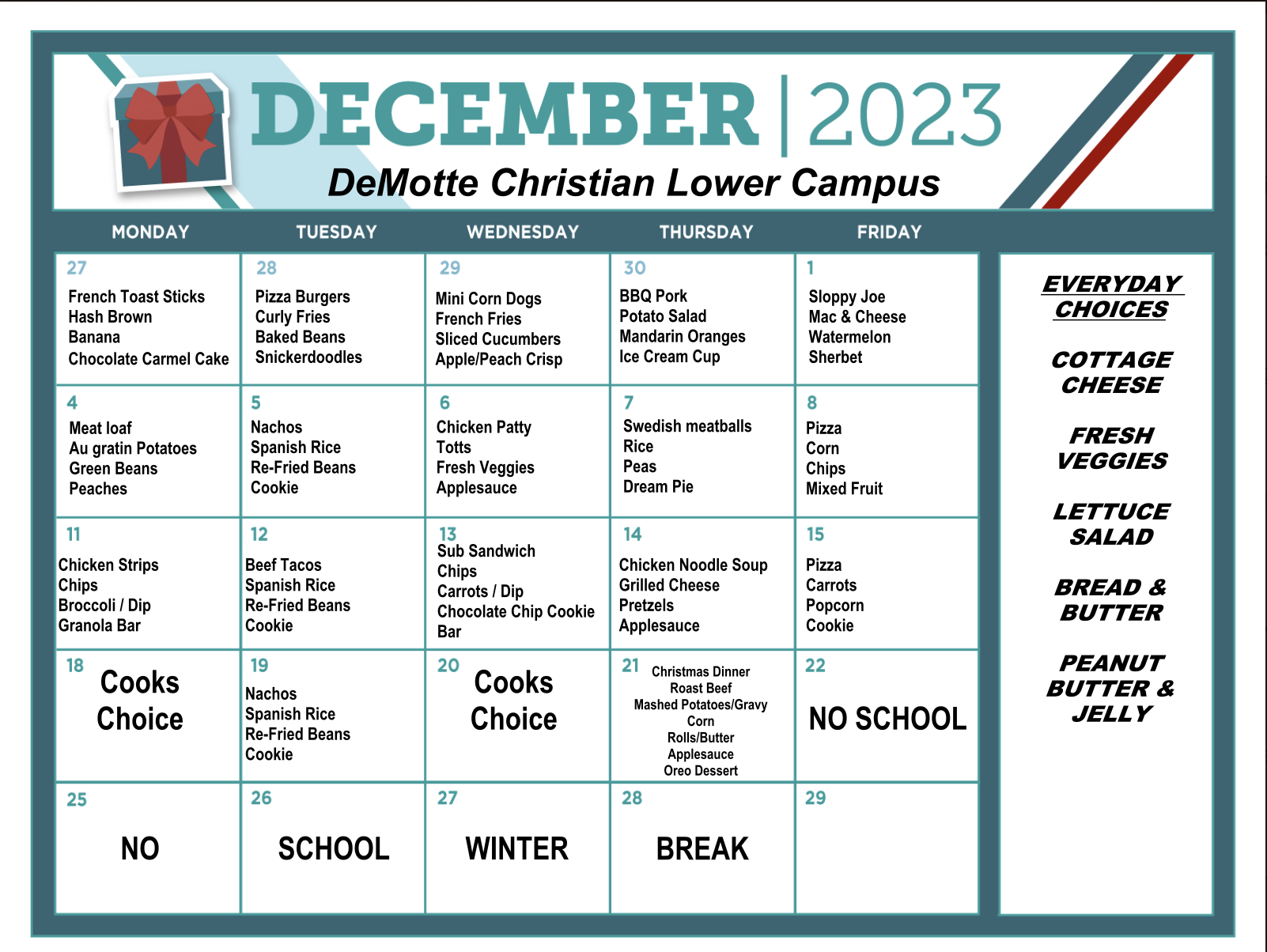 DECEMBER | 2023

DeMotte Christian Lower Campus

| MONDAY | TUESDAY | WEDNESDAY | THURSDAY | FRIDAY |
|---|---|---|---|---|
| 27 French Toast Sticks Hash Brown Banana Chocolate Carmel Cake | 28 Pizza Burgers Curly Fries Baked Beans Snickerdoodles | 29 Mini Corn Dogs French Fries Sliced Cucumbers Apple/Peach Crisp | 30 BBQ Pork Potato Salad Mandarin Oranges Ice Cream Cup | 1 Sloppy Joe Mac & Cheese Watermelon Sherbet |
| 4 Meat loaf Au gratin Potatoes Green Beans Peaches | 5 Nachos Spanish Rice Re-Fried Beans Cookie | 6 Chicken Patty Totts Fresh Veggies Applesauce | 7 Swedish meatballs Rice Peas Dream Pie | 8 Pizza Corn Chips Mixed Fruit |
| 11 Chicken Strips Chips Broccoli / Dip Granola Bar | 12 Beef Tacos Spanish Rice Re-Fried Beans Cookie | 13 Sub Sandwich Chips Carrots / Dip Chocolate Chip Cookie Bar | 14 Chicken Noodle Soup Grilled Cheese Pretzels Applesauce | 15 Pizza Carrots Popcorn Cookie |
| 18 Cooks Choice | 19 Nachos Spanish Rice Re-Fried Beans Cookie | 20 Cooks Choice | 21 Christmas Dinner Roast Beef Mashed Potatoes/Gravy Corn Rolls/Butter Applesauce Oreo Dessert | 22 NO SCHOOL |
| 25 NO | 26 SCHOOL | 27 WINTER | 28 BREAK | 29 |

EVERYDAY CHOICES

COTTAGE CHEESE

FRESH VEGGIES

LETTUCE SALAD

BREAD & BUTTER

PEANUT BUTTER & JELLY